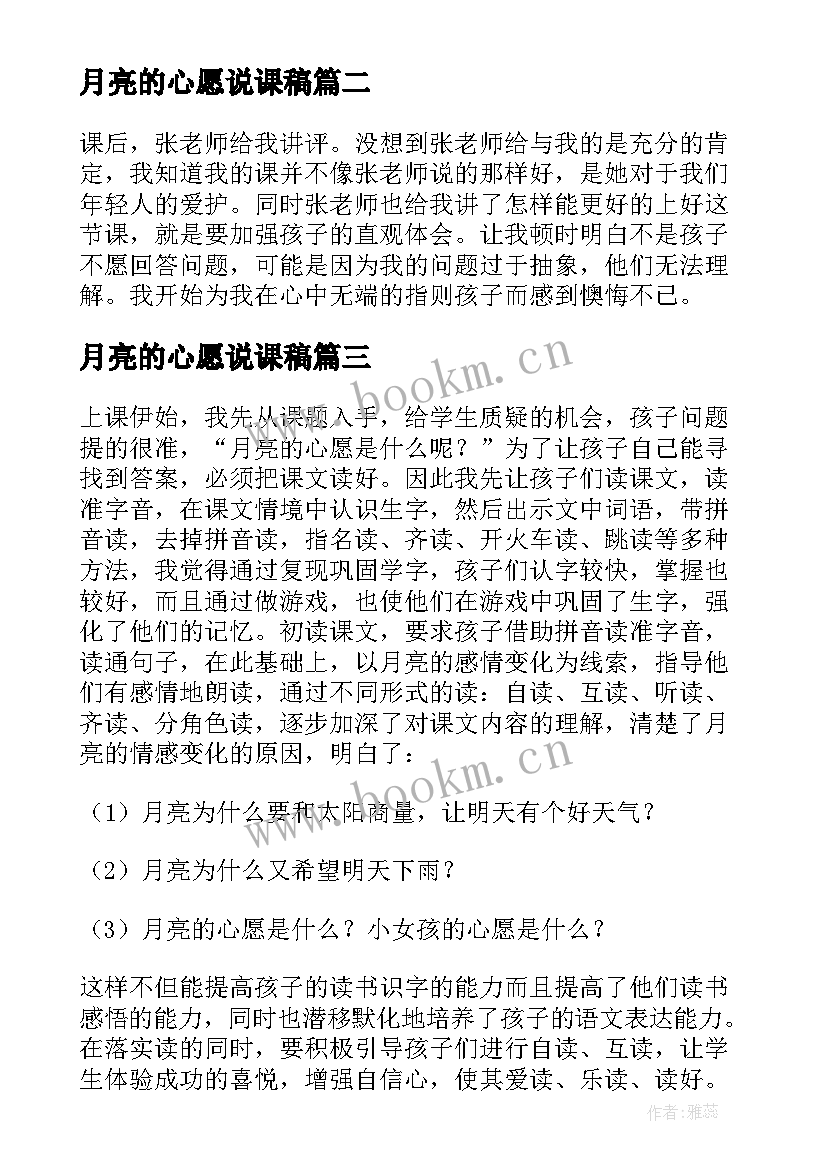 月亮的心愿说课稿篇二

课后，张老师给我讲评。没想到张老师给与我的是充分的肯定，我知道我的课并不像张老师说的那样好，是她对于我们年轻人的爱护。同时张老师也给我讲了怎样能更好的上好这节课，就是要加强孩子的直观体会。让我顿时明白不是孩子不愿回答问题，可能是因为我的问题过于抽象，他们无法理解。我开始为我在心中无端的指则孩子而感到懊悔不已。

月亮的心愿说课稿篇三

上课伊始，我先从课题入手，给学生质疑的机会，孩子问题提的很准，“月亮的心愿是什么呢？”为了让孩子自己能寻找到答案，必须把课文读好。因此我先让孩子们读课文，读准字音，在课文情境中认识生字，然后出示文中词语，带拼音读，去掉拼音读，指名读、齐读、开火车读、跳读等多种方法，我觉得通过复现巩固学字，孩子们认字较快，掌握也较好，而且通过做游戏，也使他们在游戏中巩固了生字，强化了他们的记忆。初读课文，要求孩子借助拼音读准字音，读通句子，在此基础上，以月亮的感情变化为线索，指导他们有感情地朗读，通过不同形式的读：自读、互读、听读、齐读、分角色读，逐步加深了对课文内容的理解，清楚了月亮的情感变化的原因，明白了：

（1）月亮为什么要和太阳商量，让明天有个好天气？

（2）月亮为什么又希望明天下雨？

（3）月亮的心愿是什么？小女孩的心愿是什么？

这样不但能提高孩子的读书识字的能力而且提高了他们读书感悟的能力，同时也潜移默化地培养了孩子的语文表达能力。在落实读的同时，要积极引导孩子们进行自读、互读，让学生体验成功的喜悦，增强自信心，使其爱读、乐读、读好。

www.bookm.cn

www.bookm.cn

作者：雅蕊